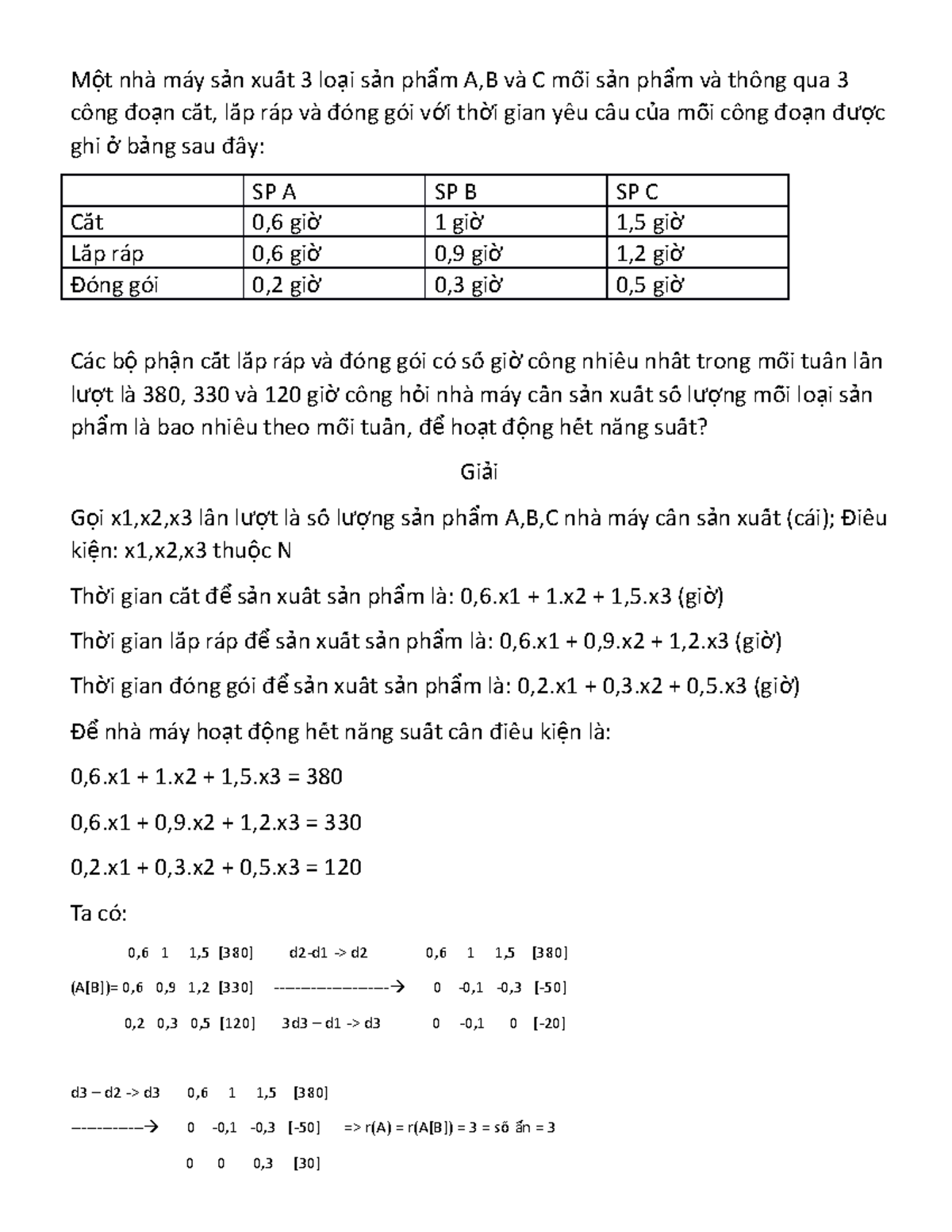 Một nhà máy sản xuất 3 loại sản phẩm A,B và C mỗi sản phẩm và thông qua 3 công đoạn cắt, lắp ráp và đóng gói với thời gian yêu cầu của mỗi công đoạn được ghi ở bảng sau đây:

| | SP A | SP B | SP C |
|---|---|---|---|
| Cắt | 0,6 giờ | 1 giờ | 1,5 giờ |
| Lắp ráp | 0,6 giờ | 0,9 giờ | 1,2 giờ |
| Đóng gói | 0,2 giờ | 0,3 giờ | 0,5 giờ |

Các bộ phận cắt lắp ráp và đóng gói có số giờ công nhiều nhất trong mỗi tuần lần lượt là 380, 330 và 120 giờ công hỏi nhà máy cần sản xuất số lượng mỗi loại sản phẩm là bao nhiêu theo mỗi tuần, để hoạt động hết năng suất?

Giải

Gọi x1,x2,x3 lần lượt là số lượng sản phẩm A,B,C nhà máy cần sản xuất (cái); Điều kiện: x1,x2,x3 thuộc N

Thời gian cắt để sản xuất sản phẩm là: 0,6.x1 + 1.x2 + 1,5.x3 (giờ)

Thời gian lắp ráp để sản xuất sản phẩm là: 0,6.x1 + 0,9.x2 + 1,2.x3 (giờ)

Thời gian đóng gói để sản xuất sản phẩm là: 0,2.x1 + 0,3.x2 + 0,5.x3 (giờ)

Để nhà máy hoạt động hết năng suất cần điều kiện là:

0,6.x1 + 1.x2 + 1,5.x3 = 380

0,6.x1 + 0,9.x2 + 1,2.x3 = 330

0,2.x1 + 0,3.x2 + 0,5.x3 = 120

Ta có:

0,6 1 1,5 [380] d2-d1 -> d2 0,6 1 1,5 [380]

(A[B])= 0,6 0,9 1,2 [330] ----------------→ 0 -0,1 -0,3 [-50]

0,2 0,3 0,5 [120] 3d3 – d1 -> d3 0 -0,1 0 [-20]

d3 – d2 -> d3 0,6 1 1,5 [380]

----------→ 0 -0,1 -0,3 [-50] => r(A) = r(A[B]) = 3 = số ẩn = 3

0 0 0,3 [30]